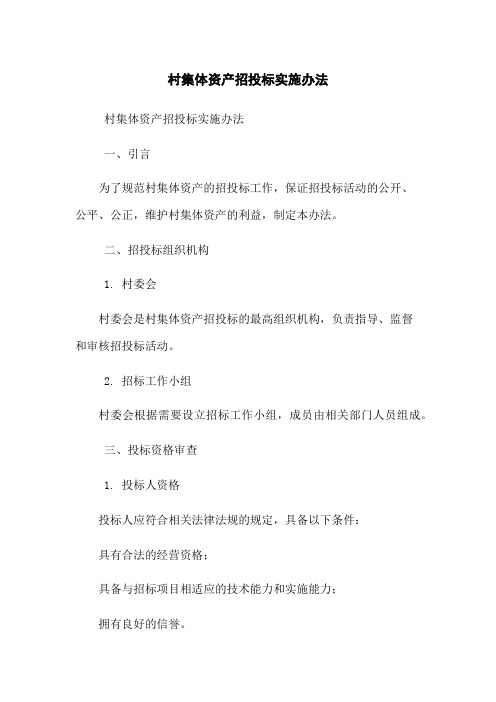 村集体资产招投标实施办法

村集体资产招投标实施办法

一、引言

为了规范村集体资产的招投标工作，保证招投标活动的公开、公平、公正，维护村集体资产的利益，制定本办法。

二、招投标组织机构

1. 村委会

村委会是村集体资产招投标的最高组织机构，负责指导、监督和审核招投标活动。

2. 招标工作小组

村委会根据需要设立招标工作小组，成员由相关部门人员组成。

三、投标资格审查

1. 投标人资格

投标人应符合相关法律法规的规定，具备以下条件：

具有合法的经营资格；

具备与招标项目相适应的技术能力和实施能力；

拥有良好的信誉。